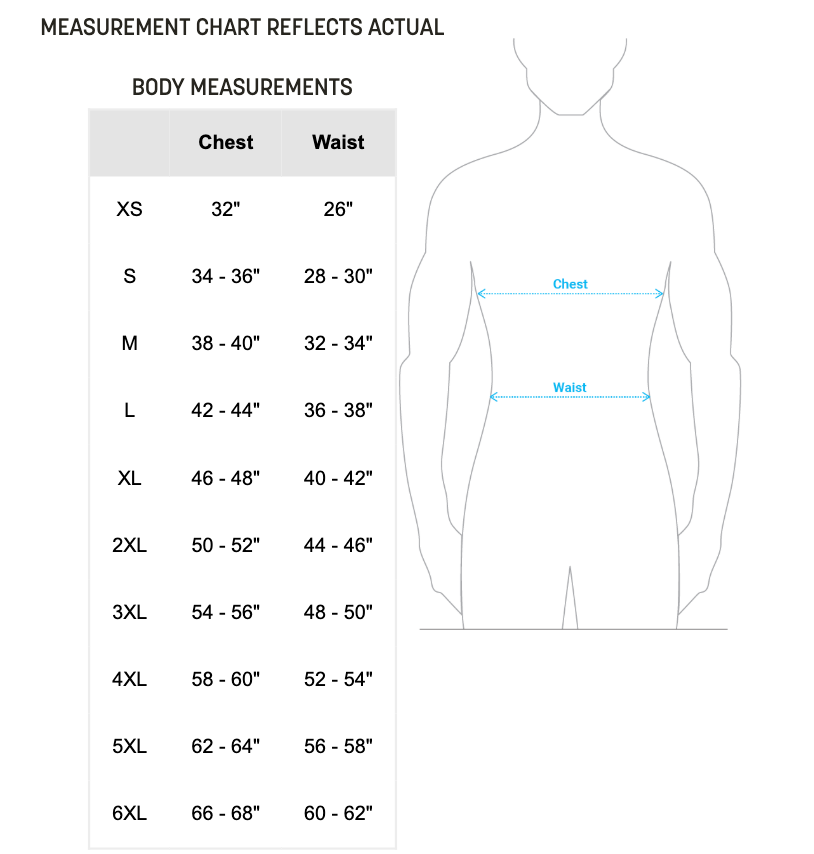 MEASUREMENT CHART REFLECTS ACTUAL

BODY MEASUREMENTS

| | Chest | Waist |
|---|---|---|
| XS | 32" | 26" |
| S | 34 - 36" | 28 - 30" |
| M | 38 - 40" | 32 - 34" |
| L | 42 - 44" | 36 - 38" |
| XL | 46 - 48" | 40 - 42" |
| 2XL | 50 - 52" | 44 - 46" |
| 3XL | 54 - 56" | 48 - 50" |
| 4XL | 58 - 60" | 52 - 54" |
| 5XL | 62 - 64" | 56 - 58" |
| 6XL | 66 - 68" | 60 - 62" |

Chest

Waist